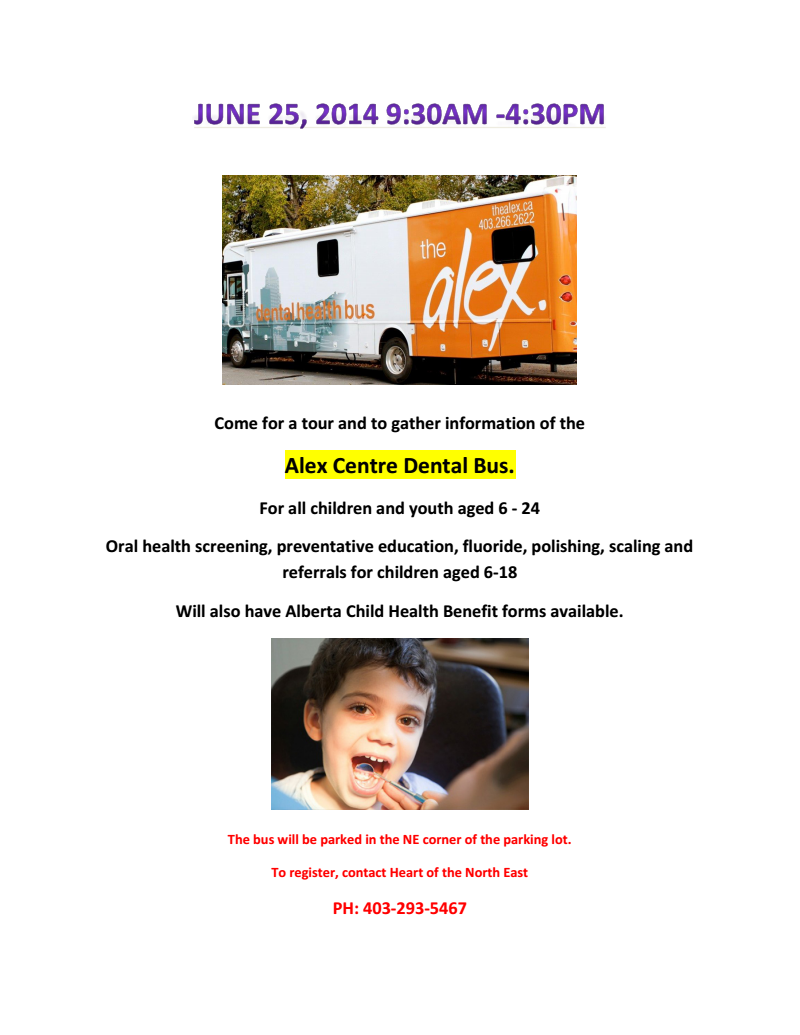 JUNE 25, 2014 9:30AM -4:30PM

thealex.ca
403.266.2622
the
alex.
dental health bus

Come for a tour and to gather information of the

Alex Centre Dental Bus.

For all children and youth aged 6 - 24

Oral health screening, preventative education, fluoride, polishing, scaling and referrals for children aged 6-18

Will also have Alberta Child Health Benefit forms available.

The bus will be parked in the NE corner of the parking lot.

To register, contact Heart of the North East

PH: 403-293-5467